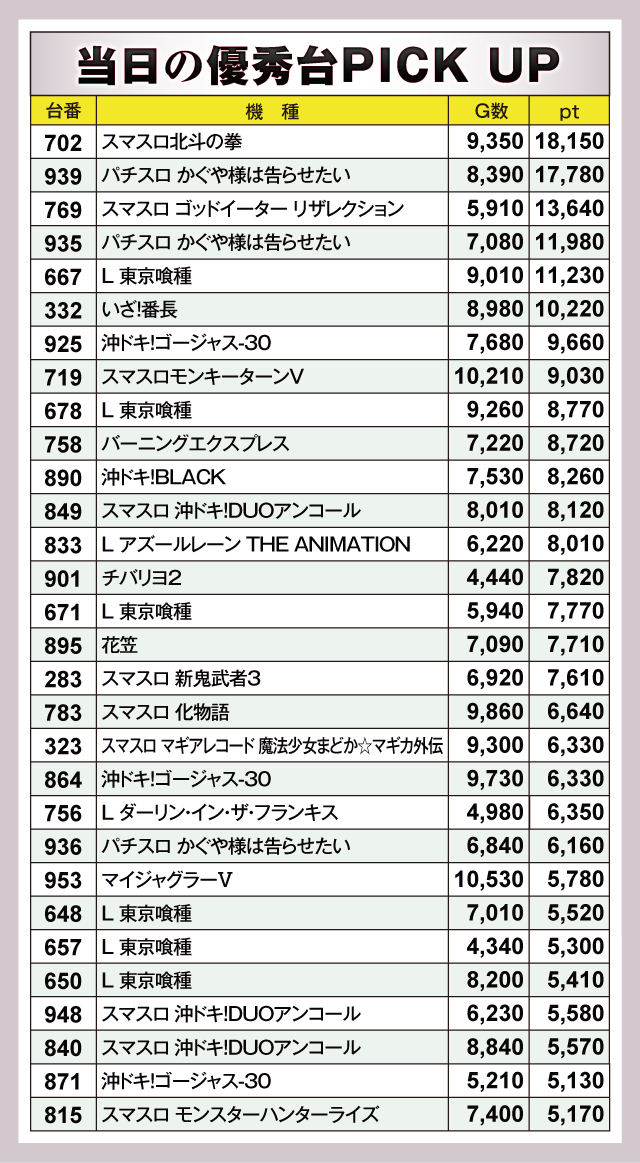 当日の優秀台PICK UP

| 台番 | 機　種 | G数 | pt |
|---|---|---|---|
| 702 | スマスロ北斗の拳 | 9,350 | 18,150 |
| 939 | パチスロ かぐや様は告らせたい | 8,390 | 17,780 |
| 769 | スマスロ ゴッドイーター リザレクション | 5,910 | 13,640 |
| 935 | パチスロ かぐや様は告らせたい | 7,080 | 11,980 |
| 667 | L 東京喰種 | 9,010 | 11,230 |
| 332 | いざ!番長 | 8,980 | 10,220 |
| 925 | 沖ドキ!ゴージャス-30 | 7,680 | 9,660 |
| 719 | スマスロモンキーターンV | 10,210 | 9,030 |
| 678 | L 東京喰種 | 9,260 | 8,770 |
| 758 | バーニングエクスプレス | 7,220 | 8,720 |
| 890 | 沖ドキ!BLACK | 7,530 | 8,260 |
| 849 | スマスロ 沖ドキ!DUOアンコール | 8,010 | 8,120 |
| 833 | L アズールレーン THE ANIMATION | 6,220 | 8,010 |
| 901 | チバリヨ2 | 4,440 | 7,820 |
| 671 | L 東京喰種 | 5,940 | 7,770 |
| 895 | 花笠 | 7,090 | 7,710 |
| 283 | スマスロ 新鬼武者3 | 6,920 | 7,610 |
| 783 | スマスロ 化物語 | 9,860 | 6,640 |
| 323 | スマスロ マギアレコード 魔法少女まどか☆マギカ外伝 | 9,300 | 6,330 |
| 864 | 沖ドキ!ゴージャス-30 | 9,730 | 6,330 |
| 756 | L ダーリン・イン・ザ・フランキス | 4,980 | 6,350 |
| 936 | パチスロ かぐや様は告らせたい | 6,840 | 6,160 |
| 953 | マイジャグラーV | 10,530 | 5,780 |
| 648 | L 東京喰種 | 7,010 | 5,520 |
| 657 | L 東京喰種 | 4,340 | 5,300 |
| 650 | L 東京喰種 | 8,200 | 5,410 |
| 948 | スマスロ 沖ドキ!DUOアンコール | 6,230 | 5,580 |
| 840 | スマスロ 沖ドキ!DUOアンコール | 8,840 | 5,570 |
| 871 | 沖ドキ!ゴージャス-30 | 5,210 | 5,130 |
| 815 | スマスロ モンスターハンターライズ | 7,400 | 5,170 |